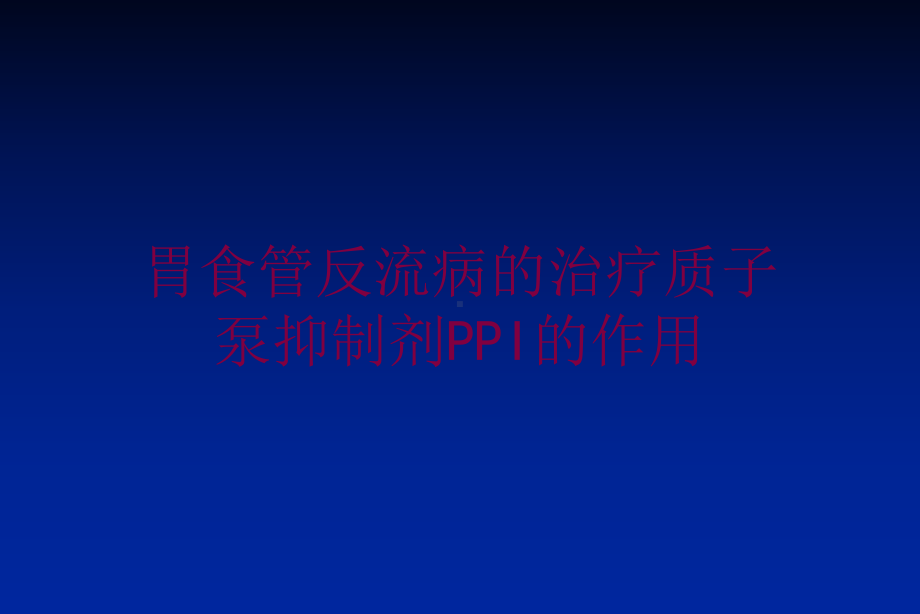 胃食管反流病的治疗质子泵抑制剂PPI的作用